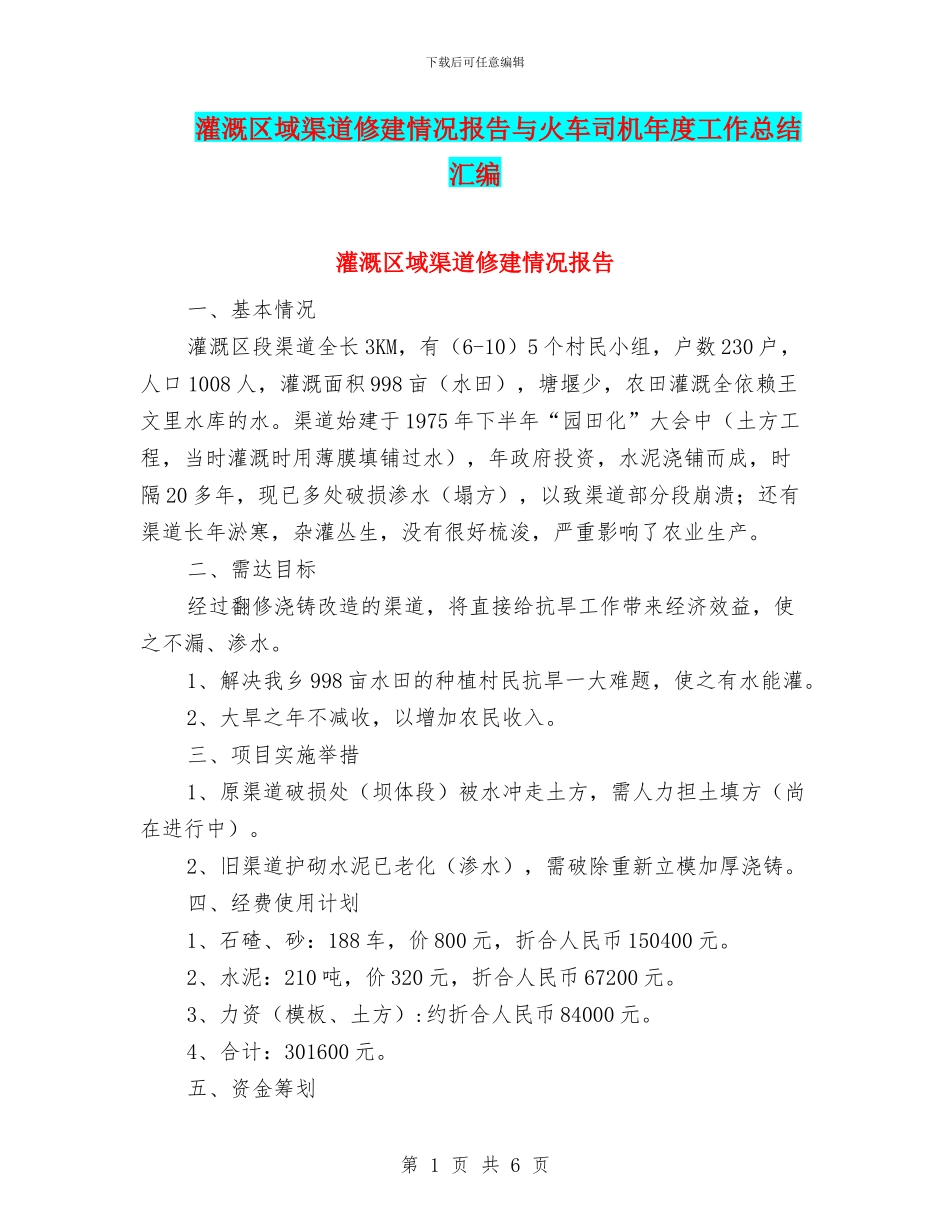 下载后可任意编辑

灌溉区域渠道修建情况报告与火车司机年度工作总结汇编

灌溉区域渠道修建情况报告

一、基本情况

灌溉区段渠道全长3KM，有（6-10）5个村民小组，户数230户，人口1008人，灌溉面积998亩（水田），塘堰少，农田灌溉全依赖王文里水库的水。渠道始建于1975年下半年“园田化”大会中（土方工程，当时灌溉时用薄膜填铺过水），年政府投资，水泥浇铺而成，时隔20多年，现已多处破损渗水（塌方），以致渠道部分段崩溃；还有渠道长年淤寒，杂灌丛生，没有很好梳浚，严重影响了农业生产。

二、需达目标

经过翻修浇铸改造的渠道，将直接给抗旱工作带来经济效益，使之不漏、渗水。

1、解决我乡998亩水田的种植村民抗旱一大难题，使之有水能灌。

2、大旱之年不减收，以增加农民收入。

三、项目实施举措

1、原渠道破损处（坝体段）被水冲走土方，需人力担土填方（尚在进行中）。

2、旧渠道护砌水泥已老化（渗水），需破除重新立模加厚浇铸。

四、经费使用计划

1、石碴、砂：188车，价800元，折合人民币150400元。

2、水泥：210吨，价320元，折合人民币67200元。

3、力资（模板、土方）:约折合人民币84000元。

4、合计：301600元。

五、资金筹划

第 1 页 共 6 页